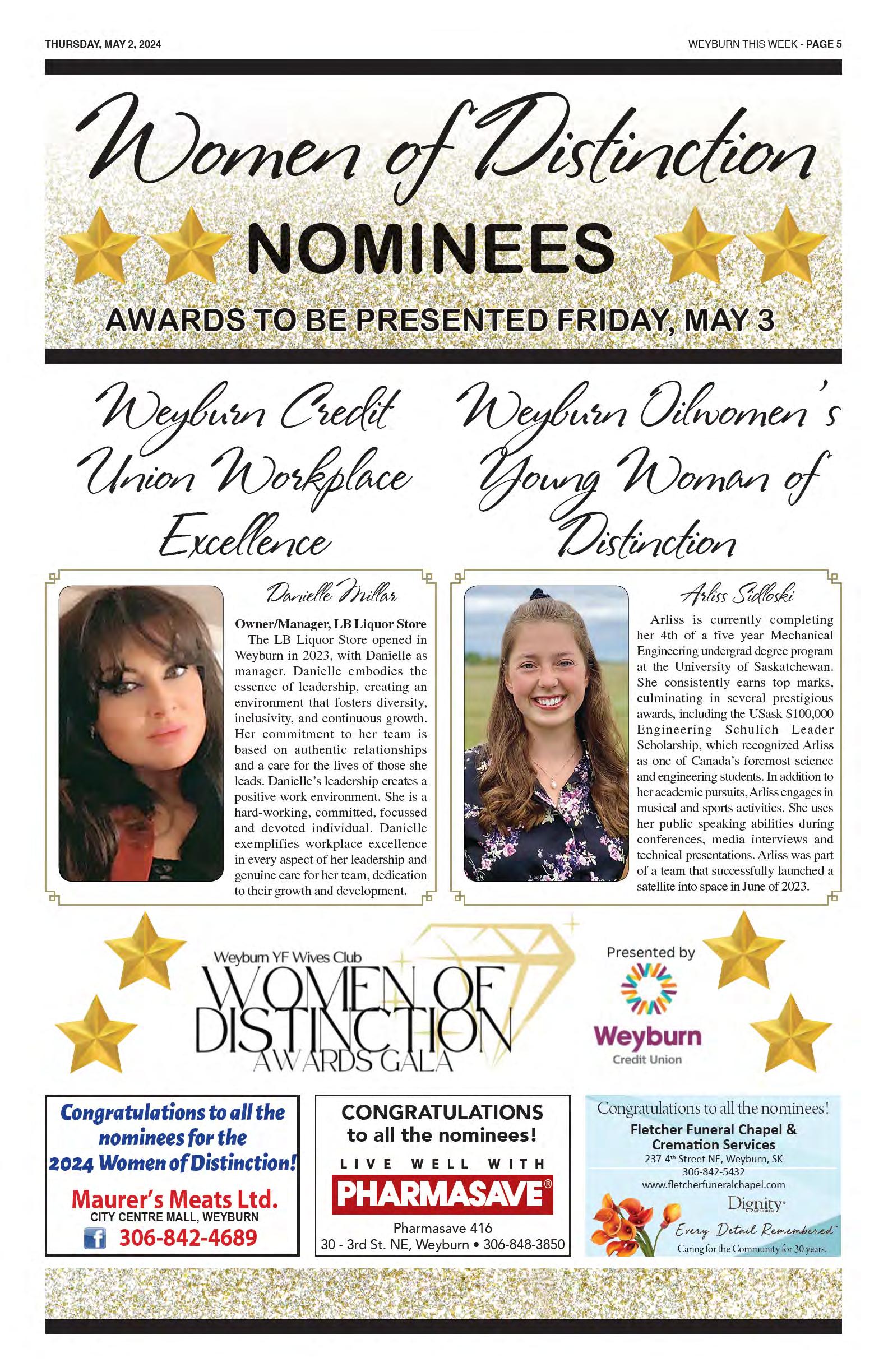 THURSDAY, MAY 2, 2024

WEYBURN THIS WEEK - PAGE 5

Women of Distinction

NOMINEES

AWARDS TO BE PRESENTED FRIDAY, MAY 3

Weyburn Credit Union Workplace Excellence

Danielle Millar

Owner/Manager, LB Liquor Store

The LB Liquor Store opened in Weyburn in 2023, with Danielle as manager. Danielle embodies the essence of leadership, creating an environment that fosters diversity, inclusivity, and continuous growth. Her commitment to her team is based on authentic relationships and a care for the lives of those she leads. Danielle's leadership creates a positive work environment. She is a hard-working, committed, focussed and devoted individual. Danielle exemplifies workplace excellence in every aspect of her leadership and genuine care for her team, dedication to their growth and development.

Weyburn Oilwomen's Young Woman of Distinction

Arliss Sidloski

Arliss is currently completing her 4th of a five year Mechanical Engineering undergrad degree program at the University of Saskatchewan. She consistently earns top marks, culminating in several prestigious awards, including the USask $100,000 Engineering Schulich Leader Scholarship, which recognized Arliss as one of Canada's foremost science and engineering students. In addition to her academic pursuits, Arliss engages in musical and sports activities. She uses her public speaking abilities during conferences, media interviews and technical presentations. Arliss was part of a team that successfully launched a satellite into space in June of 2023.

Weyburn YF Wives Club
WOMEN OF DISTINCTION
AWARDS GALA

Presented by
Weyburn
Credit Union

Congratulations to all the nominees for the 2024 Women of Distinction!
Maurer's Meats Ltd.
CITY CENTRE MALL, WEYBURN
306-842-4689

CONGRATULATIONS to all the nominees!
LIVE WELL WITH
PHARMASAVE®
Pharmasave 416
30 - 3rd St. NE, Weyburn • 306-848-3850

Congratulations to all the nominees!
Fletcher Funeral Chapel & Cremation Services
237-4th Street NE, Weyburn, SK
306-842-5432
www.fletcherfuneralchapel.com
Dignity
Every Detail Remembered
Caring for the Community for 30 years.